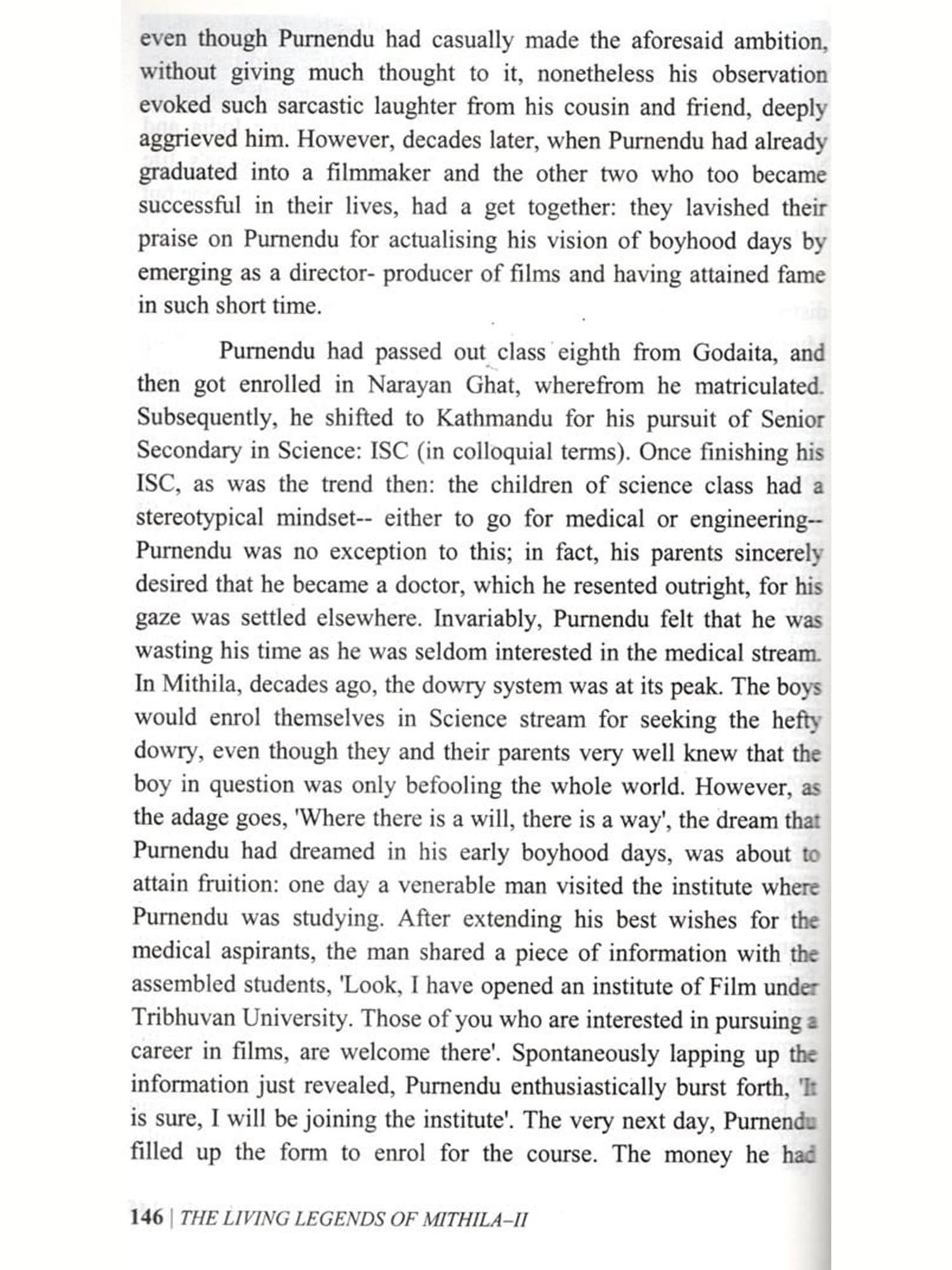 even though Purnendu had casually made the aforesaid ambition, without giving much thought to it, nonetheless his observation evoked such sarcastic laughter from his cousin and friend, deeply aggrieved him. However, decades later, when Purnendu had already graduated into a filmmaker and the other two who too became successful in their lives, had a get together: they lavished their praise on Purnendu for actualising his vision of boyhood days by emerging as a director- producer of films and having attained fame in such short time.

Purnendu had passed out class eighth from Godaita, and then got enrolled in Narayan Ghat, wherefrom he matriculated. Subsequently, he shifted to Kathmandu for his pursuit of Senior Secondary in Science: ISC (in colloquial terms). Once finishing his ISC, as was the trend then: the children of science class had a stereotypical mindset-- either to go for medical or engineering-- Purnendu was no exception to this; in fact, his parents sincerely desired that he became a doctor, which he resented outright, for his gaze was settled elsewhere. Invariably, Purnendu felt that he was wasting his time as he was seldom interested in the medical stream. In Mithila, decades ago, the dowry system was at its peak. The boys would enrol themselves in Science stream for seeking the hefty dowry, even though they and their parents very well knew that the boy in question was only befooling the whole world. However, as the adage goes, 'Where there is a will, there is a way', the dream that Purnendu had dreamed in his early boyhood days, was about to attain fruition: one day a venerable man visited the institute where Purnendu was studying. After extending his best wishes for the medical aspirants, the man shared a piece of information with the assembled students, 'Look, I have opened an institute of Film under Tribhuvan University. Those of you who are interested in pursuing a career in films, are welcome there'. Spontaneously lapping up the information just revealed, Purnendu enthusiastically burst forth, 'It is sure, I will be joining the institute'. The very next day, Purnendu filled up the form to enrol for the course. The money he had

146 | THE LIVING LEGENDS OF MITHILA–II